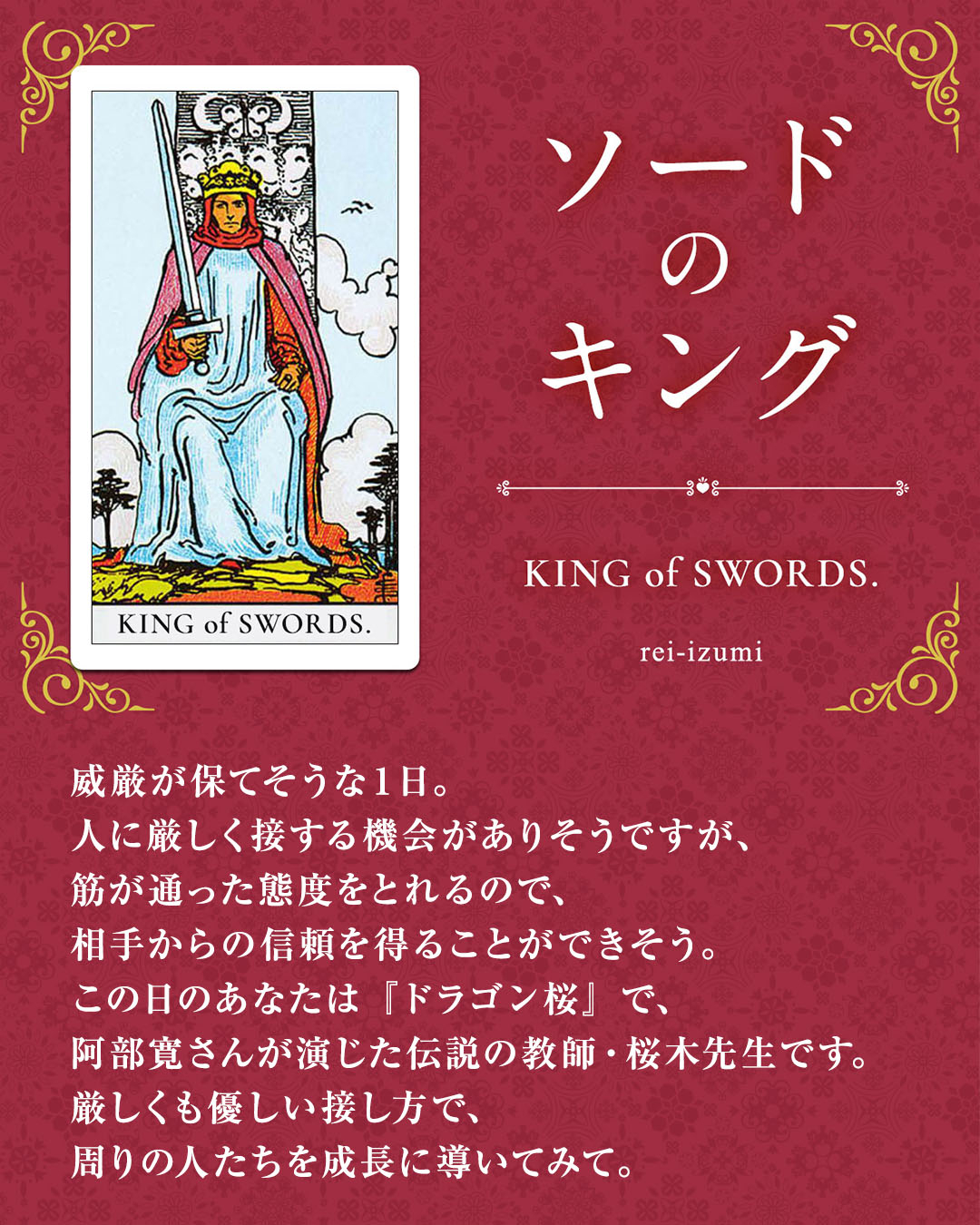 KING of SWORDS.

ソード
の
キング

KING of SWORDS.

rei-izumi

威厳が保てそうな1日。
人に厳しく接する機会がありそうですが、
筋が通った態度をとれるので、
相手からの信頼を得ることができそう。
この日のあなたは『ドラゴン桜』で、
阿部寛さんが演じた伝説の教師・桜木先生です。
厳しくも優しい接し方で、
周りの人たちを成長に導いてみて。